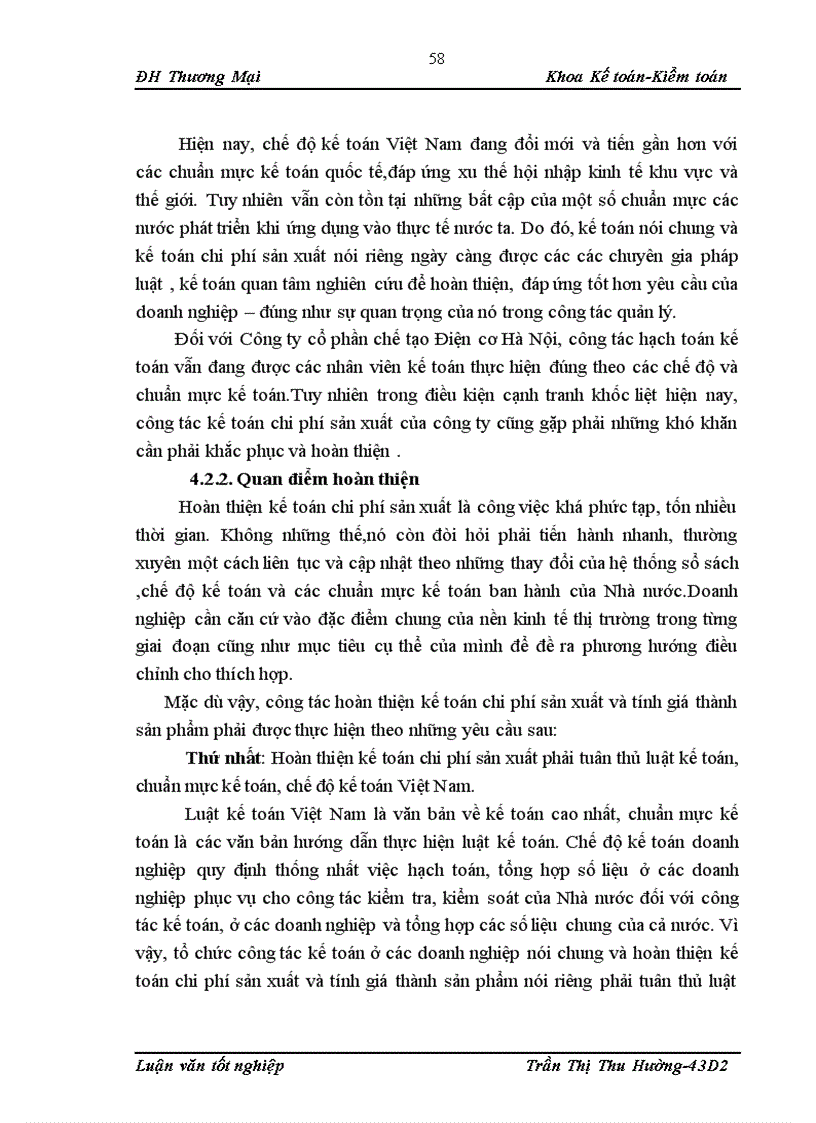 58

ĐH Thương Mại

Khoa Kế toán-Kiểm toán

Hiện nay, chế độ kế toán Việt Nam đang đổi mới và tiến gần hơn với các chuẩn mực kế toán quốc tế,đáp ứng xu thế hội nhập kinh tế khu vực và thế giới. Tuy nhiên vẫn còn tồn tại những bất cập của một số chuẩn mực các nước phát triển khi ứng dụng vào thực tế nước ta. Do đó, kế toán nói chung và kế toán chi phí sản xuất nói riêng ngày càng được các các chuyên gia pháp luật , kế toán quan tâm nghiên cứu để hoàn thiện, đáp ứng tốt hơn yêu cầu của doanh nghiệp – đúng như sự quan trọng của nó trong công tác quản lý.

Đối với Công ty cổ phần chế tạo Điện cơ Hà Nội, công tác hạch toán kế toán vẫn đang được các nhân viên kế toán thực hiện đúng theo các chế độ và chuẩn mực kế toán.Tuy nhiên trong điều kiện cạnh tranh khốc liệt hiện nay, công tác kế toán chi phí sản xuất của công ty cũng gặp phải những khó khăn cần phải khắc phục và hoàn thiện .

4.2.2. Quan điểm hoàn thiện

Hoàn thiện kế toán chi phí sản xuất là công việc khá phức tạp, tốn nhiều thời gian. Không những thế,nó còn đòi hỏi phải tiến hành nhanh, thường xuyên một cách liên tục và cập nhật theo những thay đổi của hệ thống sổ sách ,chế độ kế toán và các chuẩn mực kế toán ban hành của Nhà nước.Doanh nghiệp cần căn cứ vào đặc điểm chung của nền kinh tế thị trường trong từng giai đoạn cũng như mục tiêu cụ thể của mình để đề ra phương hướng điều chỉnh cho thích hợp.

Mặc dù vậy, công tác hoàn thiện kế toán chi phí sản xuất và tính giá thành sản phẩm phải được thực hiện theo những yêu cầu sau:

Thứ nhất: Hoàn thiện kế toán chi phí sản xuất phải tuân thủ luật kế toán, chuẩn mực kế toán, chế độ kế toán Việt Nam.

Luật kế toán Việt Nam là văn bản về kế toán cao nhất, chuẩn mực kế toán là các văn bản hướng dẫn thực hiện luật kế toán. Chế độ kế toán doanh nghiệp quy định thống nhất việc hạch toán, tổng hợp số liệu ở các doanh nghiệp phục vụ cho công tác kiểm tra, kiểm soát của Nhà nước đối với công tác kế toán, ở các doanh nghiệp và tổng hợp các số liệu chung của cả nước. Vì vậy, tổ chức công tác kế toán ở các doanh nghiệp nói chung và hoàn thiện kế toán chi phí sản xuất và tính giá thành sản phẩm nói riêng phải tuân thủ luật

Luận văn tốt nghiệp

Trần Thị Thu Hường-43D2